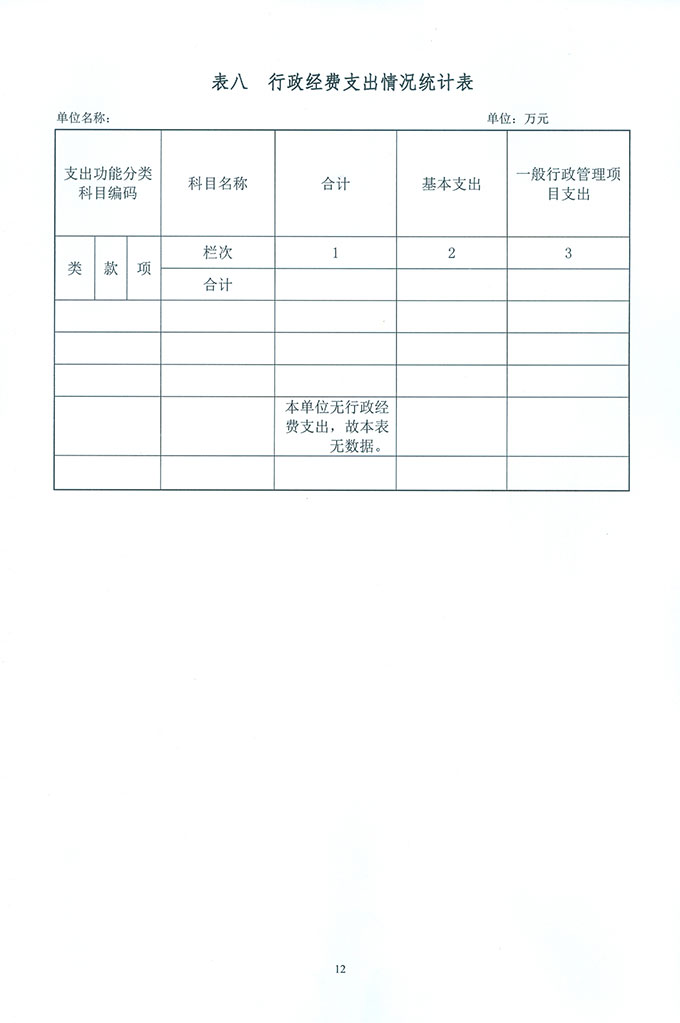 表八　行政经费支出情况统计表

单位名称：

单位：万元

| 支出功能分类科目编码 | | | 科目名称 | 合计 | 基本支出 | 一般行政管理项目支出 |
|---|---|---|---|---|---|---|
| 类 | 款 | 项 | 栏次 | 1 | 2 | 3 |
| | | | 合计 | | | |
| | | | | | | |
| | | | | | | |
| | | | | | | |
| | | | | 本单位无行政经费支出，故本表无数据。 | | |
| | | | | | | |

12